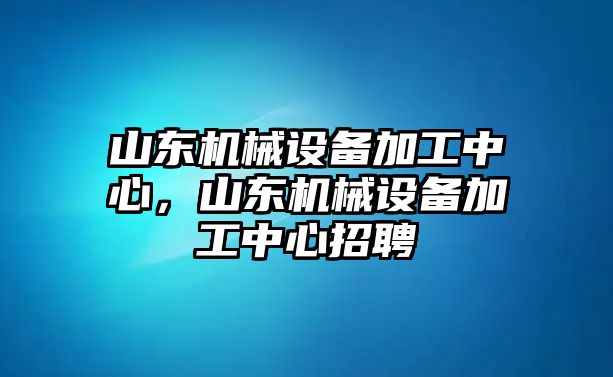 山东机械设备加工中心，山东机械设备加工中心招聘